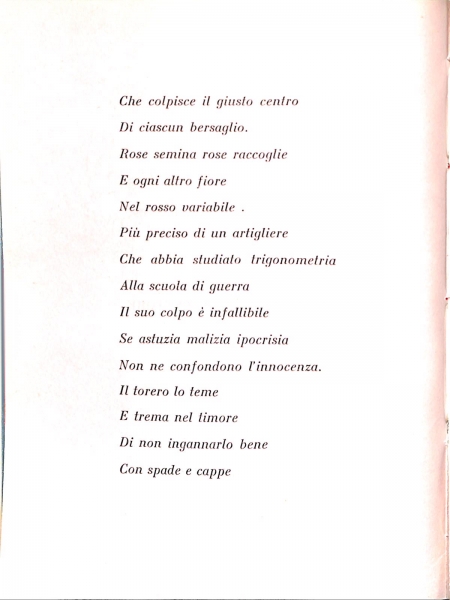 Che colpisce il giusto centro
Di ciascun bersaglio.
Rose semina rose raccoglie
E ogni altro fiore
Nel rosso variabile .
Più preciso di un artigliere
Che abbia studiato trigonometria
Alla scuola di guerra
Il suo colpo è infallibile
Se astuzia malizia ipocrisia
Non ne confondono l'innocenza.
Il torero lo teme
E trema nel timore
Di non ingannarlo bene
Con spade e cappe